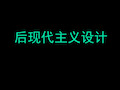 后现代主义设计